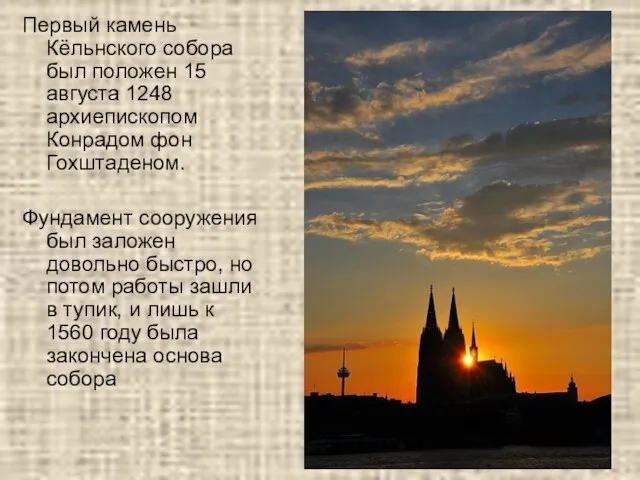 Первый камень Кёльнского собора был положен 15 августа 1248 архиепископом Конрадом фон Гохштаденом.

Фундамент сооружения был заложен довольно быстро, но потом работы зашли в тупик, и лишь к 1560 году была закончена основа собора